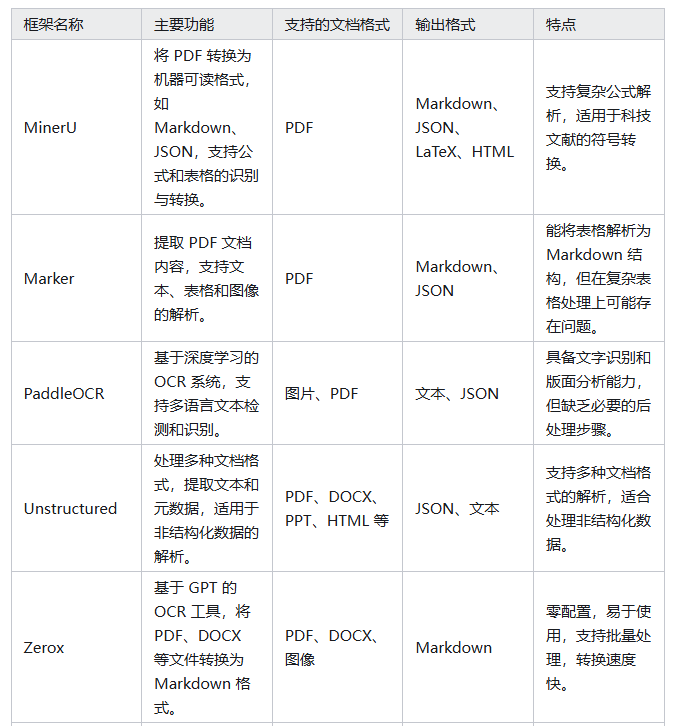 | 框架名称 | 主要功能 | 支持的文档格式 | 输出格式 | 特点 |
|---|---|---|---|---|
| MinerU | 将 PDF 转换为机器可读格式，如 Markdown、JSON，支持公式和表格的识别与转换。 | PDF | Markdown、JSON、LaTeX、HTML | 支持复杂公式解析，适用于科技文献的符号转换。 |
| Marker | 提取 PDF 文档内容，支持文本、表格和图像的解析。 | PDF | Markdown、JSON | 能将表格解析为 Markdown 结构，但在复杂表格处理上可能存在问题。 |
| PaddleOCR | 基于深度学习的 OCR 系统，支持多语言文本检测和识别。 | 图片、PDF | 文本、JSON | 具备文字识别和版面分析能力，但缺乏必要的后处理步骤。 |
| Unstructured | 处理多种文档格式，提取文本和元数据，适用于非结构化数据的解析。 | PDF、DOCX、PPT、HTML 等 | JSON、文本 | 支持多种文档格式的解析，适合处理非结构化数据。 |
| Zerox | 基于 GPT 的 OCR 工具，将 PDF、DOCX 等文件转换为 Markdown 格式。 | PDF、DOCX、图像 | Markdown | 零配置，易于使用，支持批量处理，转换速度快。 |